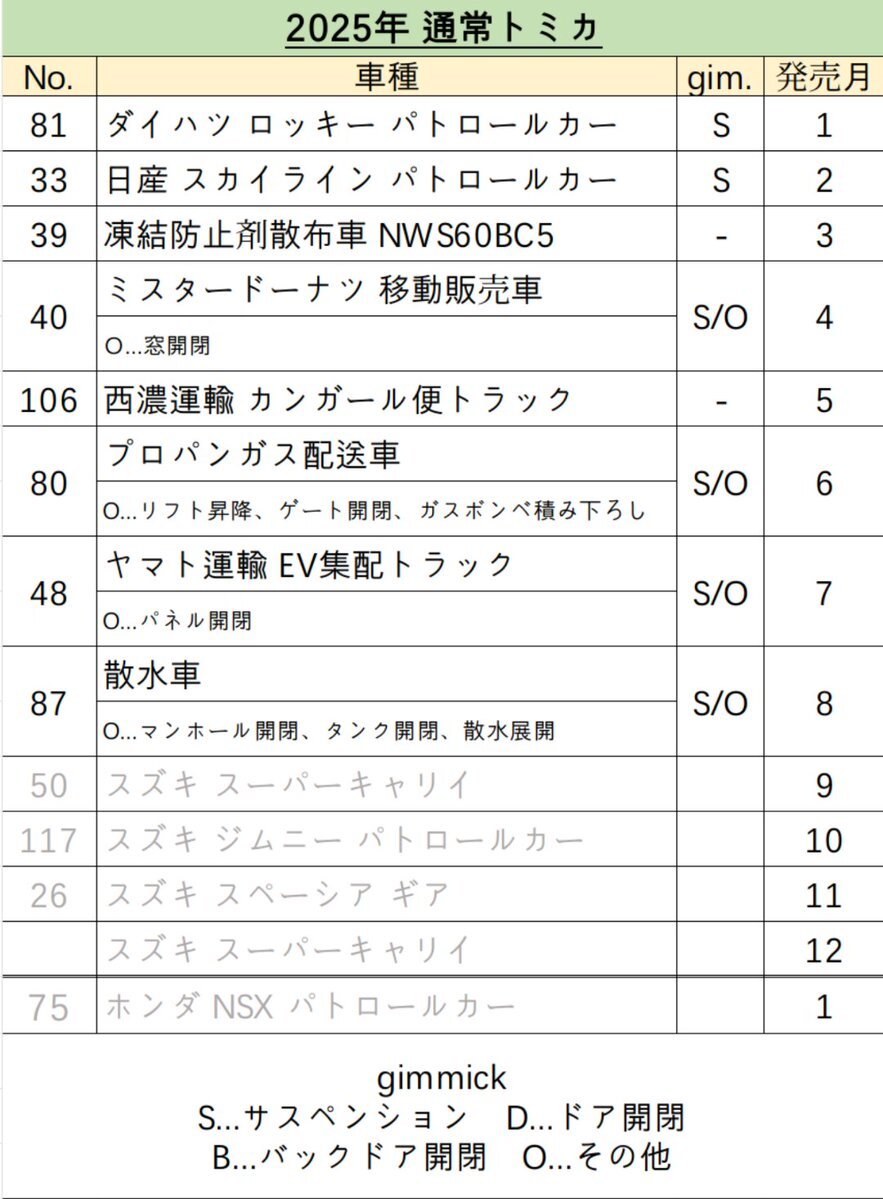 2025年 通常トミカ

| No. | 車種 | gim. | 発売月 |
|---|---|---|---|
| 81 | ダイハツ ロッキー パトロールカー | S | 1 |
| 33 | 日産 スカイライン パトロールカー | S | 2 |
| 39 | 凍結防止剤散布車 NWS60BC5 | - | 3 |
| 40 | ミスタードーナツ 移動販売車<br>O...窓開閉 | S/O | 4 |
| 106 | 西濃運輸 カンガール便トラック | - | 5 |
| 80 | プロパンガス配送車<br>O...リフト昇降、ゲート開閉、ガスボンベ積み下ろし | S/O | 6 |
| 48 | ヤマト運輸 EV集配トラック<br>O...パネル開閉 | S/O | 7 |
| 87 | 散水車<br>O...マンホール開閉、タンク開閉、散水展開 | S/O | 8 |
| 50 | スズキ スーパーキャリイ | | 9 |
| 117 | スズキ ジムニー パトロールカー | | 10 |
| 26 | スズキ スペーシア ギア | | 11 |
| | スズキ スーパーキャリイ | | 12 |
| 75 | ホンダ NSX パトロールカー | | 1 |

gimmick
S...サスペンション D...ドア開閉
B...バックドア開閉 O...その他